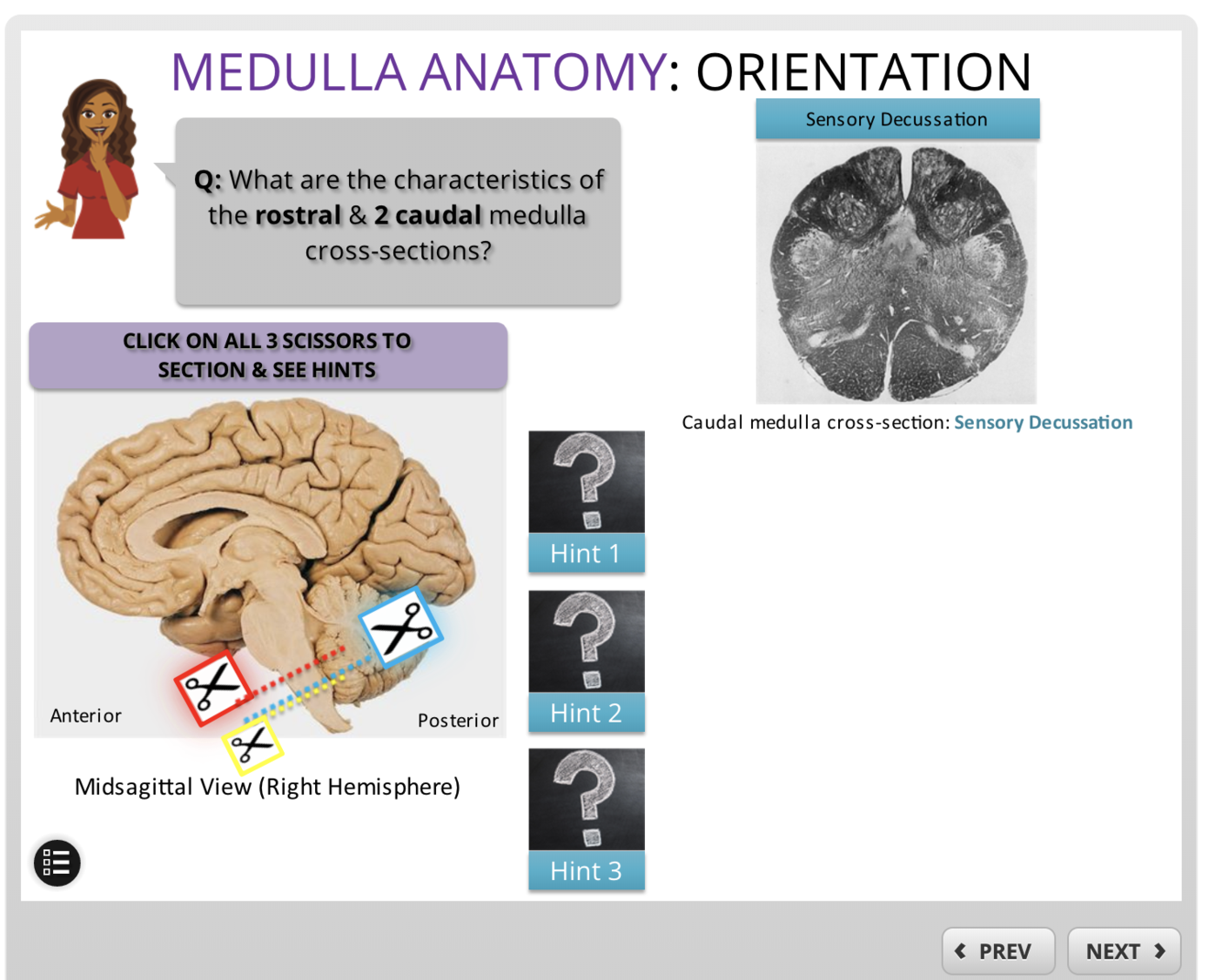 MEDULLA ANATOMY: ORIENTATION

Q: What are the characteristics of the rostral & 2 caudal medulla cross-sections?

Sensory Decussation

Caudal medulla cross-section: Sensory Decussation

CLICK ON ALL 3 SCISSORS TO SECTION & SEE HINTS

Anterior

Posterior

Midsagittal View (Right Hemisphere)

Hint 1

Hint 2

Hint 3

PREV

NEXT